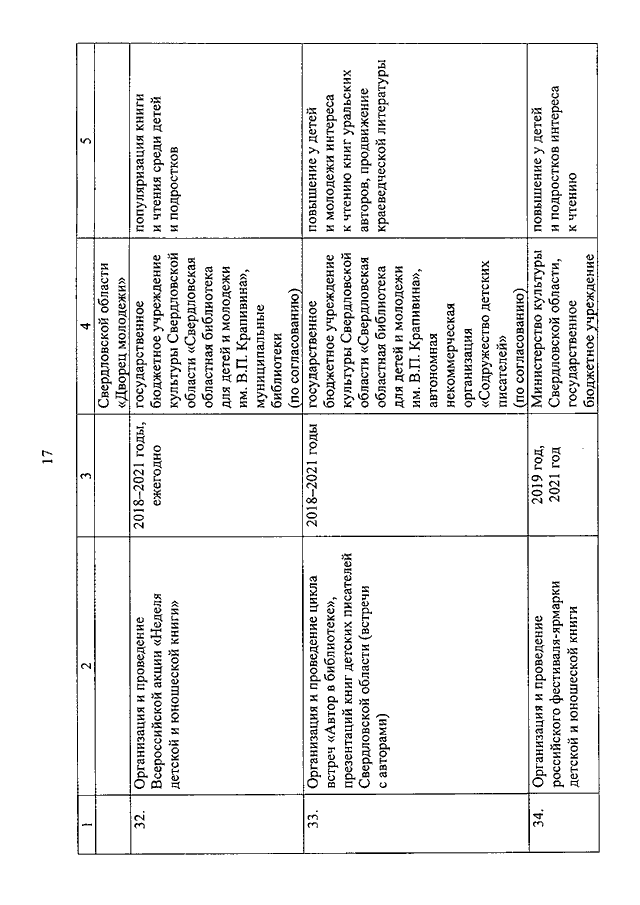 17

| 1 | 2 | 3 | 4 | 5 |
|---|---|---|---|---|
| | | | Свердловской области «Дворец молодежи» | |
| 32. | Организация и проведение Всероссийской акции «Неделя детской и юношеской книги» | 2018–2021 годы, ежегодно | государственное бюджетное учреждение культуры Свердловской области «Свердловская областная библиотека для детей и молодежи им. В.П. Крапивина», муниципальные библиотеки (по согласованию) | популяризация книги и чтения среди детей и подростков |
| 33. | Организация и проведение цикла встреч «Автор в библиотеке», презентаций книг детских писателей Свердловской области (встречи с авторами) | 2018–2021 годы | государственное бюджетное учреждение культуры Свердловской области «Свердловская областная библиотека для детей и молодежи им. В.П. Крапивина», автономная некоммерческая организация «Содружество детских писателей» (по согласованию) | повышение у детей и молодежи интереса к чтению книг уральских авторов, продвижение краеведческой литературы |
| 34. | Организация и проведение российского фестиваля-ярмарки детской и юношеской книги | 2019 год, 2021 год | Министерство культуры Свердловской области, государственное бюджетное учреждение | повышение у детей и подростков интереса к чтению |